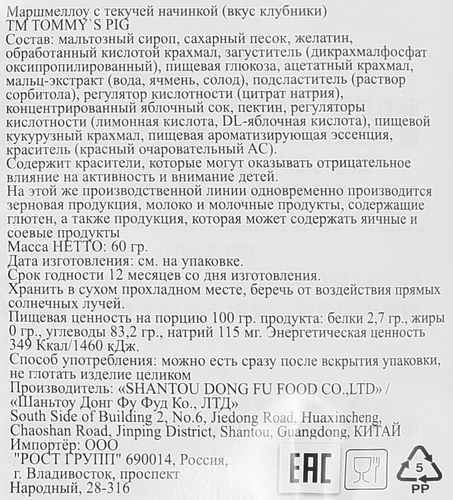 Маршмеллоу с текучей начинкой (вкус клубники)
TM TOMMY`S PIG
Состав: мальтозный сироп, сахарный песок, желатин, обработанный кислотой крахмал, загуститель (дикрахмалфосфат оксипропилированный), пищевая глюкоза, ацетатный крахмал, мальц-экстракт (вода, ячмень, солод), подсластитель (раствор сорбитола), регулятор кислотности (цитрат натрия), концентрированный яблочный сок, пектин, регуляторы кислотности (лимонная кислота, DL-яблочная кислота), пищевой кукурузный крахмал, пищевая ароматизирующая эссенция, краситель (красный очаровательный АС).
Содержит красители, которые могут оказывать отрицательное влияние на активность и внимание детей.
На этой же производственной линии одновременно производится зерновая продукция, молоко и молочные продукты, содержащие глютен, а также продукция, которая может содержать яичные и соевые продукты
Масса НЕТТО: 60 гр.
Дата изготовления: см. на упаковке.
Срок годности 12 месяцев со дня изготовления.
Хранить в сухом прохладном месте, беречь от воздействия прямых солнечных лучей.
Пищевая ценность на порцию 100 гр. продукта: белки 2,7 гр., жиры 0 гр., углеводы 83,2 гр., натрий 115 мг. Энергетическая ценность 349 Ккал/1460 кДж.
Способ употребления: можно есть сразу после вскрытия упаковки, не глотать изделие целиком
Производитель: «SHANTOU DONG FU FOOD CO.,LTD» / «Шаньтоу Донг Фу Фуд Ко., ЛТД»
South Side of Building 2, No.6, Jiedong Road, Huaxincheng, Chaoshan Road, Jinping District, Shantou, Guangdong, КИТАЙ
Импортёр: ООО "РОСТ ГРУПП" 690014, Россия, г. Владивосток, проспект Народный, 28-316
EAC
5
PP